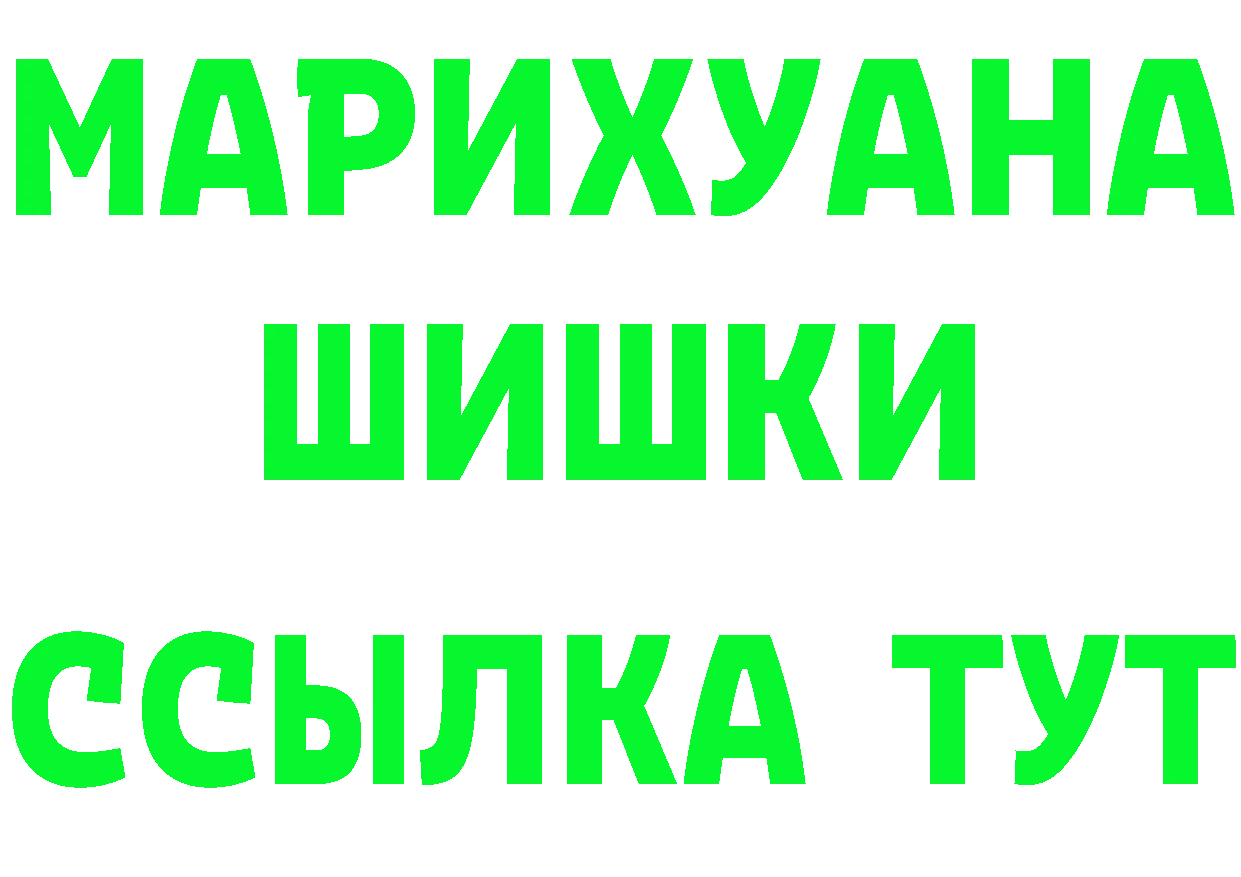 МАРИХУАНА
ШИШКИ
ССЫЛКА ТУТ